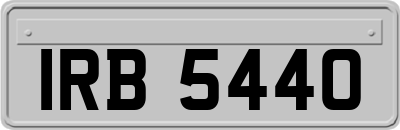 IRB 5440